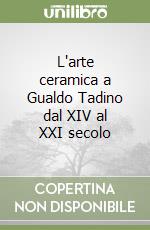 unilibro

L'arte ceramica a Gualdo Tadino dal XIV al XXI secolo

COPERTINA NON DISPONIBILE